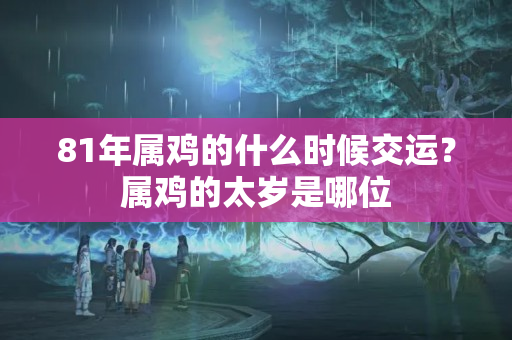 81年属鸡的什么时候交运？属鸡的太岁是哪位